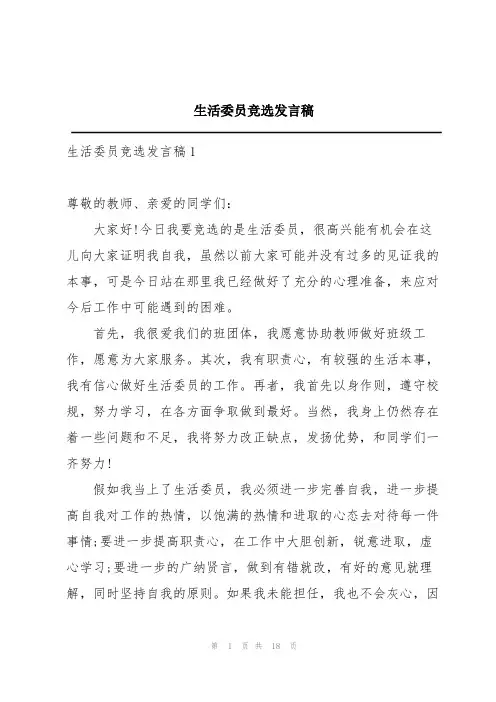 生活委员竞选发言稿

生活委员竞选发言稿1

尊敬的教师、亲爱的同学们:

大家好!今日我要竞选的是生活委员，很高兴能有机会在这儿向大家证明我自我，虽然以前大家可能并没有过多的见证我的本事，可是今日站在那里我已经做好了充分的心理准备，来应对今后工作中可能遇到的困难。

首先，我很爱我们的班团体，我愿意协助教师做好班级工作，愿意为大家服务。其次，我有职责心，有较强的生活本事，我有信心做好生活委员的工作。再者，我首先以身作则，遵守校规，努力学习，在各方面争取做到最好。当然，我身上仍然存在着一些问题和不足，我将努力改正缺点，发扬优势，和同学们一齐努力!

假如我当上了生活委员，我必须进一步完善自我，进一步提高自我对工作的热情，以饱满的热情和进取的心态去对待每一件事情;要进一步提高职责心，在工作中大胆创新，锐意进取，虚心学习;要进一步的广纳贤言，做到有错就改，有好的意见就理解，同时坚持自我的原则。如果我未能担任，我也不会灰心，因

第 1 页 共 18 页